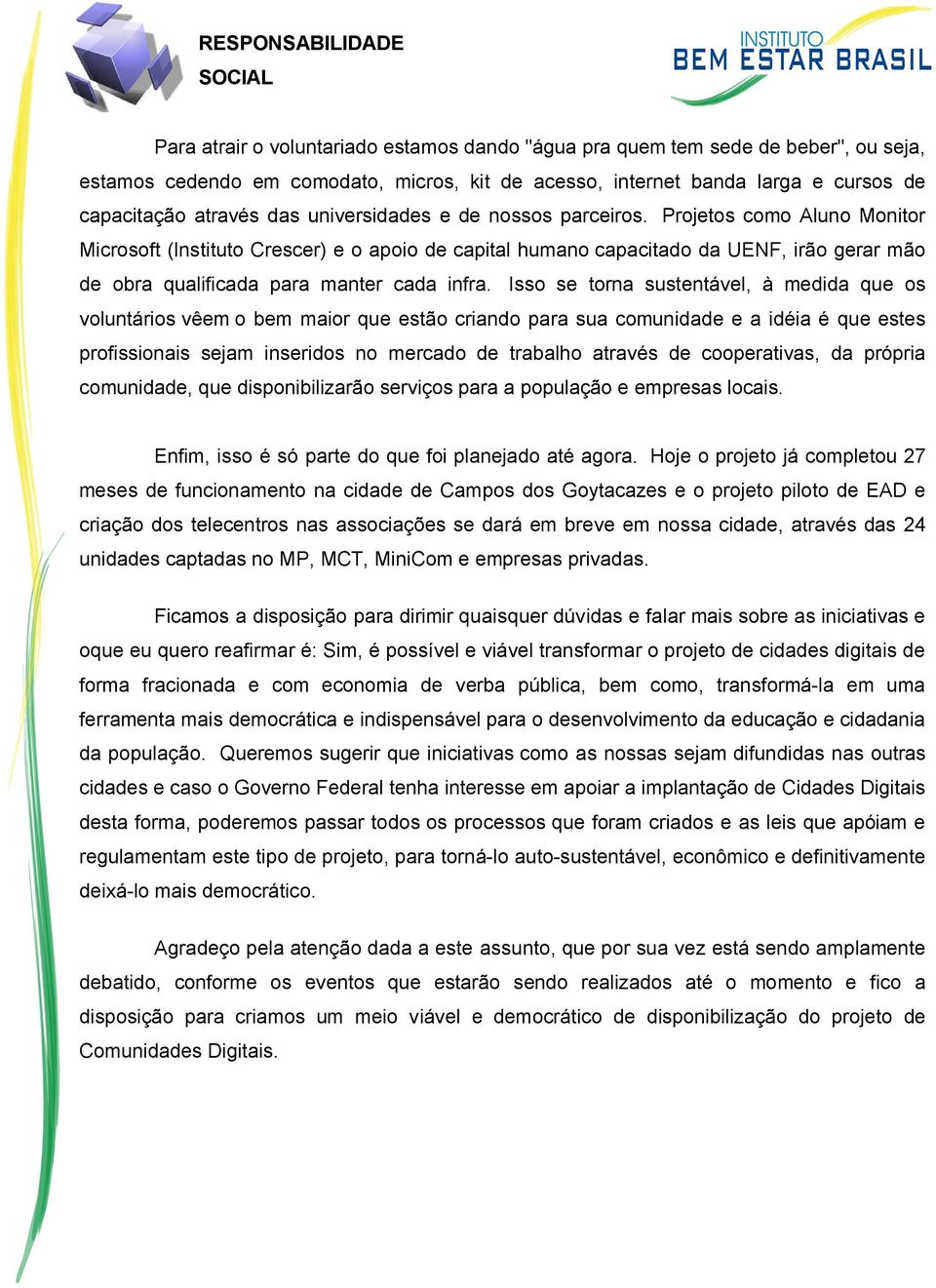 RESPONSABILIDADE
SOCIAL

INSTITUTO
BEM ESTAR BRASIL

Para atrair o voluntariado estamos dando "água pra quem tem sede de beber", ou seja, estamos cedendo em comodato, micros, kit de acesso, internet banda larga e cursos de capacitação através das universidades e de nossos parceiros. Projetos como Aluno Monitor Microsoft (Instituto Crescer) e o apoio de capital humano capacitado da UENF, irão gerar mão de obra qualificada para manter cada infra. Isso se torna sustentável, à medida que os voluntários vêem o bem maior que estão criando para sua comunidade e a idéia é que estes profissionais sejam inseridos no mercado de trabalho através de cooperativas, da própria comunidade, que disponibilizarão serviços para a população e empresas locais.

Enfim, isso é só parte do que foi planejado até agora. Hoje o projeto já completou 27 meses de funcionamento na cidade de Campos dos Goytacazes e o projeto piloto de EAD e criação dos telecentros nas associações se dará em breve em nossa cidade, através das 24 unidades captadas no MP, MCT, MiniCom e empresas privadas.

Ficamos a disposição para dirimir quaisquer dúvidas e falar mais sobre as iniciativas e oque eu quero reafirmar é: Sim, é possível e viável transformar o projeto de cidades digitais de forma fracionada e com economia de verba pública, bem como, transformá-la em uma ferramenta mais democrática e indispensável para o desenvolvimento da educação e cidadania da população. Queremos sugerir que iniciativas como as nossas sejam difundidas nas outras cidades e caso o Governo Federal tenha interesse em apoiar a implantação de Cidades Digitais desta forma, poderemos passar todos os processos que foram criados e as leis que apóiam e regulamentam este tipo de projeto, para torná-lo auto-sustentável, econômico e definitivamente deixá-lo mais democrático.

Agradeço pela atenção dada a este assunto, que por sua vez está sendo amplamente debatido, conforme os eventos que estarão sendo realizados até o momento e fico a disposição para criamos um meio viável e democrático de disponibilização do projeto de Comunidades Digitais.